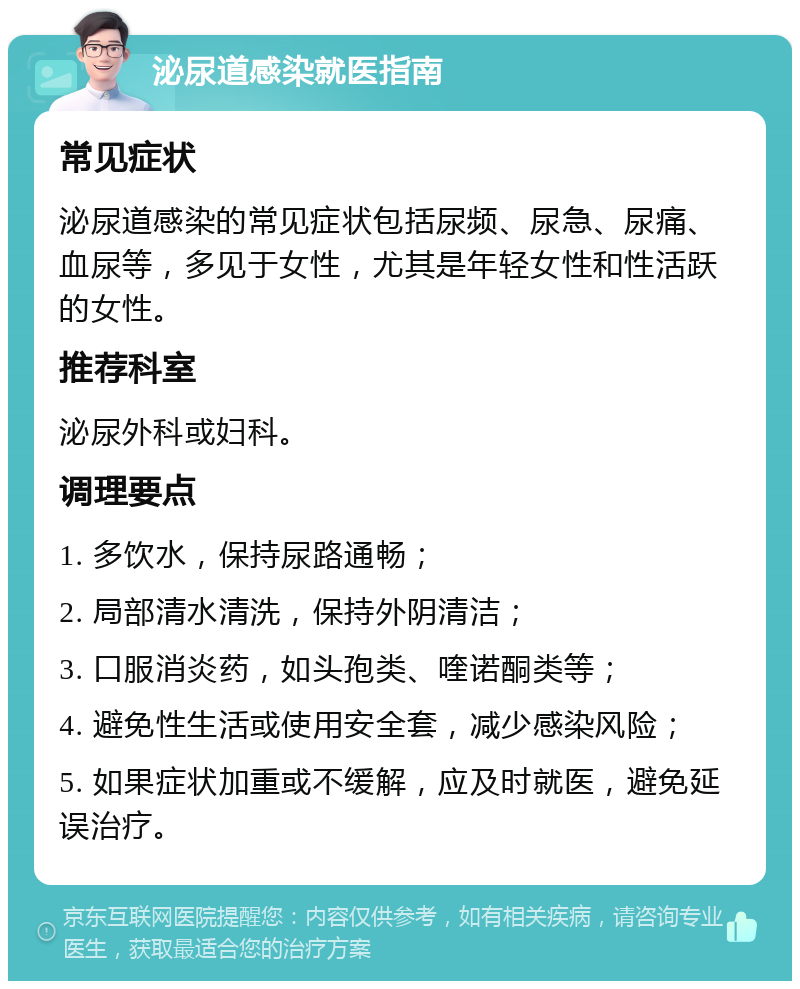 泌尿道感染就医指南

常见症状

泌尿道感染的常见症状包括尿频、尿急、尿痛、血尿等，多见于女性，尤其是年轻女性和性活跃的女性。

推荐科室

泌尿外科或妇科。

调理要点

1. 多饮水，保持尿路通畅；

2. 局部清水清洗，保持外阴清洁；

3. 口服消炎药，如头孢类、喹诺酮类等；

4. 避免性生活或使用安全套，减少感染风险；

5. 如果症状加重或不缓解，应及时就医，避免延误治疗。

京东互联网医院提醒您：内容仅供参考，如有相关疾病，请咨询专业医生，获取最适合您的治疗方案